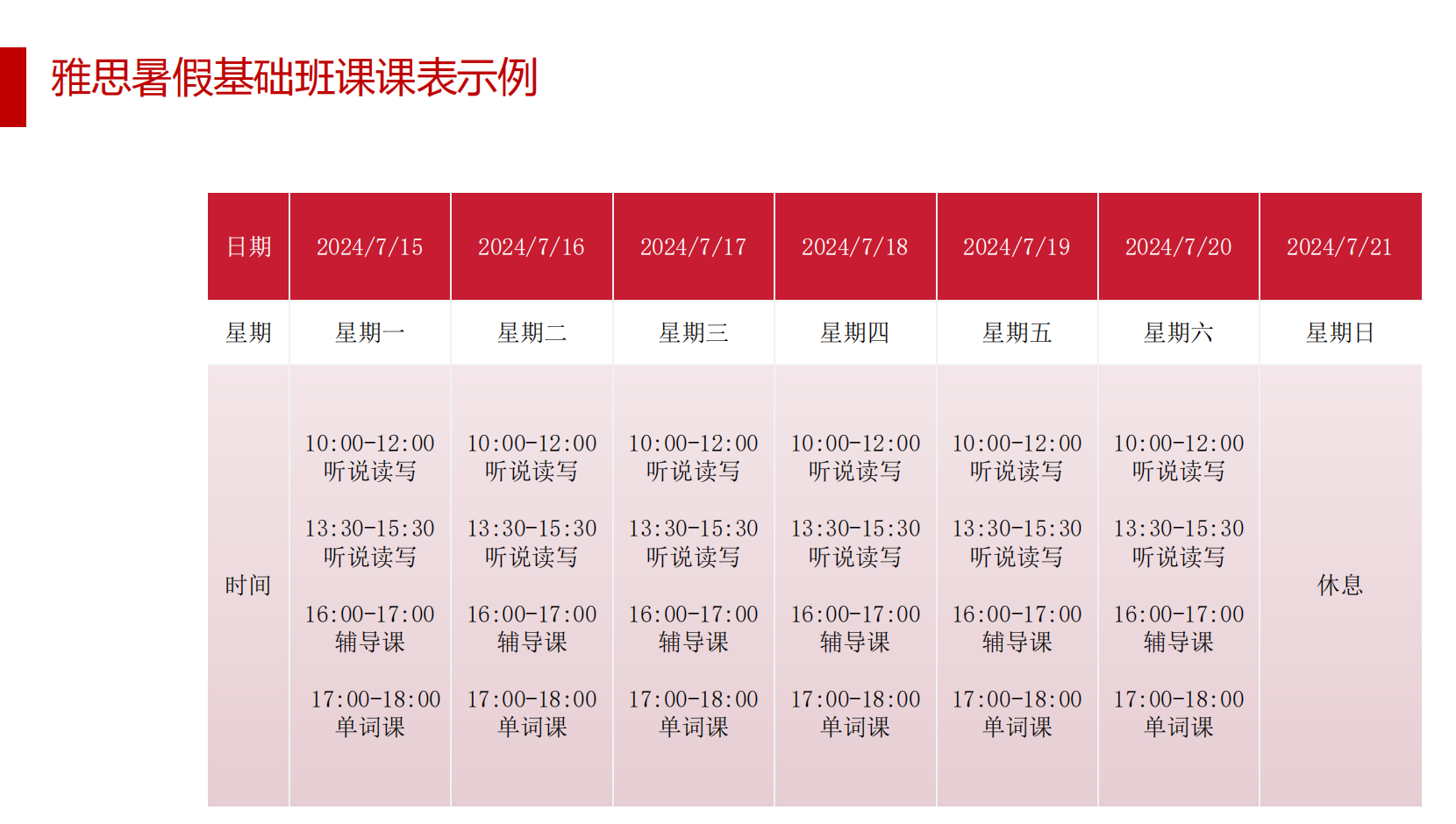 雅思暑假基础班课课表示例

| 日期 | 2024/7/15 | 2024/7/16 | 2024/7/17 | 2024/7/18 | 2024/7/19 | 2024/7/20 | 2024/7/21 |
|---|---|---|---|---|---|---|---|
| 星期 | 星期一 | 星期二 | 星期三 | 星期四 | 星期五 | 星期六 | 星期日 |
| 时间 | 10:00-12:00 听说读写 13:30-15:30 听说读写 16:00-17:00 辅导课 17:00-18:00 单词课 | 10:00-12:00 听说读写 13:30-15:30 听说读写 16:00-17:00 辅导课 17:00-18:00 单词课 | 10:00-12:00 听说读写 13:30-15:30 听说读写 16:00-17:00 辅导课 17:00-18:00 单词课 | 10:00-12:00 听说读写 13:30-15:30 听说读写 16:00-17:00 辅导课 17:00-18:00 单词课 | 10:00-12:00 听说读写 13:30-15:30 听说读写 16:00-17:00 辅导课 17:00-18:00 单词课 | 10:00-12:00 听说读写 13:30-15:30 听说读写 16:00-17:00 辅导课 17:00-18:00 单词课 | 休息 |